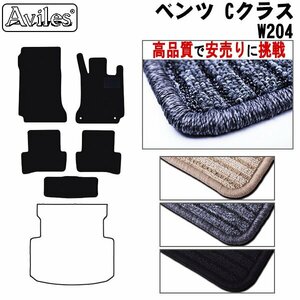 Aviles®

ベンツ Cクラス
W204

高品質で安売りに挑戦